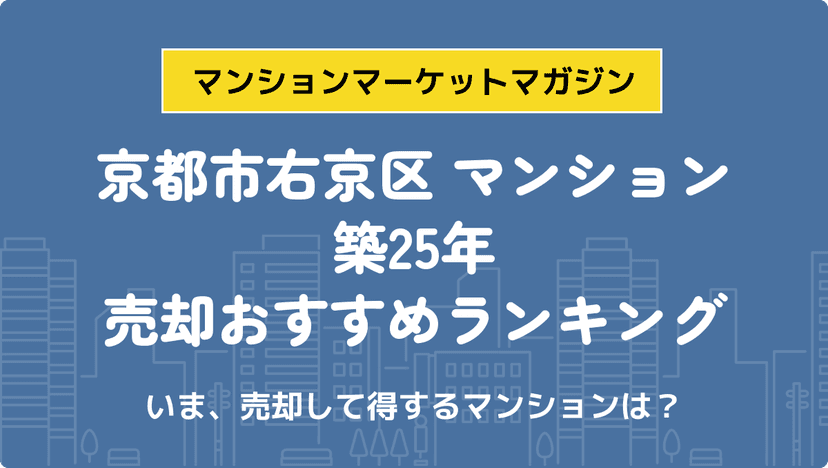 マンションマーケットマガジン

京都市右京区 マンション
築25年
売却おすすめランキング

いま、売却して得するマンションは？